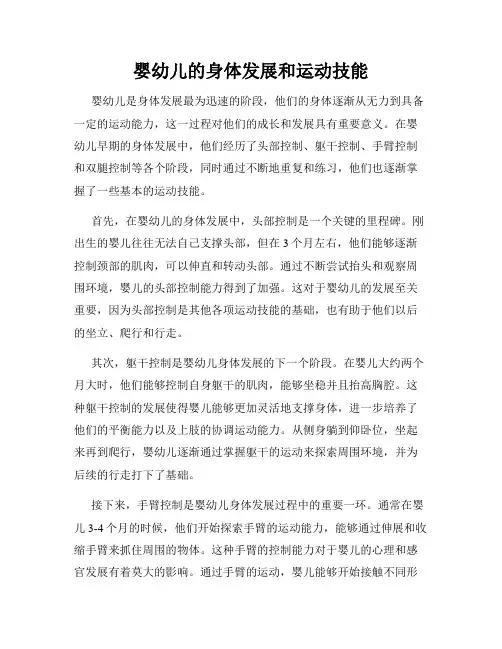 婴幼儿的身体发展和运动技能

婴幼儿是身体发展最为迅速的阶段，他们的身体逐渐从无力到具备一定的运动能力，这一过程对他们的成长和发展具有重要意义。在婴幼儿早期的身体发展中，他们经历了头部控制、躯干控制、手臂控制和双腿控制等各个阶段，同时通过不断地重复和练习，他们也逐渐掌握了一些基本的运动技能。

首先，在婴幼儿的身体发展中，头部控制是一个关键的里程碑。刚出生的婴儿往往无法自己支撑头部，但在 3 个月左右，他们能够逐渐控制颈部的肌肉，可以伸直和转动头部。通过不断尝试抬头和观察周围环境，婴儿的头部控制能力得到了加强。这对于婴幼儿的发展至关重要，因为头部控制是其他各项运动技能的基础，也有助于他们以后的坐立、爬行和行走。

其次，躯干控制是婴幼儿身体发展的下一个阶段。在婴儿大约两个月大时，他们能够控制自身躯干的肌肉，能够坐稳并且抬高胸腔。这种躯干控制的发展使得婴儿能够更加灵活地支撑身体，进一步培养了他们的平衡能力以及上肢的协调运动能力。从侧身躺到仰卧位，坐起来再到爬行，婴幼儿逐渐通过掌握躯干的运动来探索周围环境，并为后续的行走打下了基础。

接下来，手臂控制是婴幼儿身体发展过程中的重要一环。通常在婴儿 3-4 个月的时候，他们开始探索手臂的运动能力，能够通过伸展和收缩手臂来抓住周围的物体。这种手臂的控制能力对于婴儿的心理和感官发展有着莫大的影响。通过手臂的运动，婴儿能够开始接触不同形